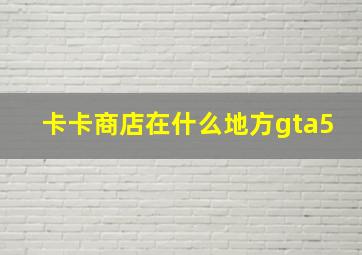 卡卡商店在什么地方gta5